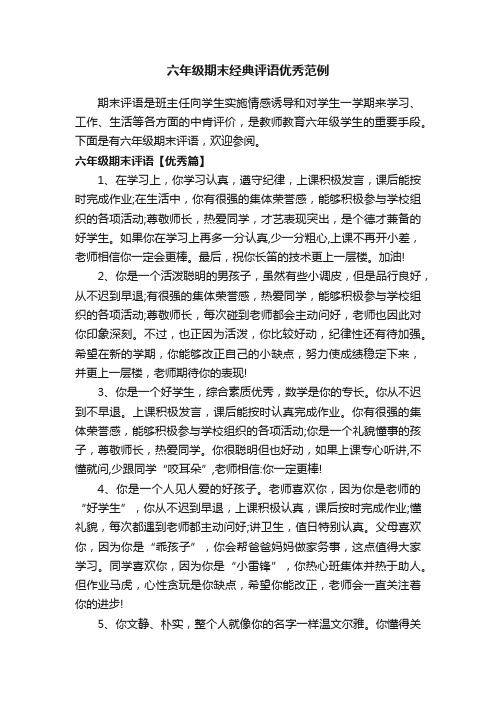 六年级期末经典评语优秀范例

期末评语是班主任向学生实施情感诱导和对学生一学期来学习、工作、生活等各方面的中肯评价，是教师教育六年级学生的重要手段。下面是有六年级期末评语，欢迎参阅。

六年级期末评语【优秀篇】

1、在学习上，你学习认真，遵守纪律，上课积极发言，课后能按时完成作业;在生活中，你有很强的集体荣誉感，能够积极参与学校组织的各项活动;尊敬师长，热爱同学，才艺表现突出，是个德才兼备的好学生。如果你在学习上再多一分认真,少一分粗心,上课不再开小差，老师相信你一定会更棒。最后，祝你长笛的技术更上一层楼。加油!

2、你是一个活泼聪明的男孩子，虽然有些小调皮，但是品行良好，从不迟到早退;有很强的集体荣誉感，热爱同学，能够积极参与学校组织的各项活动;尊敬师长，每次碰到老师都会主动问好，老师也因此对你印象深刻。不过，也正因为活泼，你比较好动，纪律性还有待加强。希望在新的学期，你能够改正自己的小缺点，努力使成绩稳定下来，并更上一层楼，老师期待你的表现!

3、你是一个好学生，综合素质优秀，数学是你的专长。你从不迟到不早退。上课积极发言，课后能按时认真完成作业。你有很强的集体荣誉感，能够积极参与学校组织的各项活动;你是一个礼貌懂事的孩子，尊敬师长，热爱同学。你很聪明但也好动，如果上课专心听讲,不懂就问,少跟同学“咬耳朵”,老师相信:你一定更棒!

4、你是一个人见人爱的好孩子。老师喜欢你，因为你是老师的“好学生”，你从不迟到早退，上课积极认真，课后按时完成作业;懂礼貌，每次都遇到老师都主动问好;讲卫生，值日特别认真。父母喜欢你，因为你是“乖孩子”，你会帮爸爸妈妈做家务事，这点值得大家学习。同学喜欢你，因为你是“小雷锋”，你热心班集体并热于助人。但作业马虎，心性贪玩是你缺点，希望你能改正，老师会一直关注着你的进步!

5、你文静、朴实，整个人就像你的名字一样温文尔雅。你懂得关